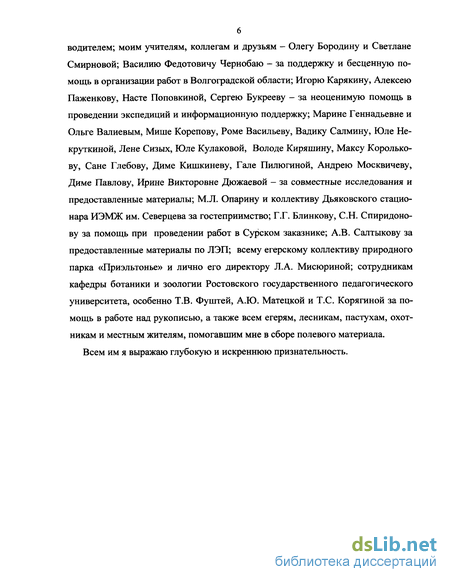 6

водителем; моим учителям, коллегам и друзьям – Олегу Бородину и Светлане Смирновой; Василию Федотовичу Чернобаю – за поддержку и бесценную помощь в организации работ в Волгоградской области; Игорю Карякину, Алексею Паженкову, Насте Поповкиной, Сергею Букрееву – за неоценимую помощь в проведении экспедиций и информационную поддержку; Марине Геннадьевне и Ольге Валиевым, Мише Корепову, Роме Васильеву, Вадику Салмину, Юле Некруткиной, Лене Сизых, Юле Кулаковой, Володе Киряшину, Максу Королькову, Сане Глебову, Диме Кишкиневу, Гале Пилюгиной, Андрею Москвичеву, Диме Павлову, Ирине Викторовне Дюжаевой – за совместные исследования и предоставленные материалы; М.Л. Опарину и коллективу Дьяковского стационара ИЭМЖ им. Северцева за гостеприимство; Г.Г. Блинкову, С.Н. Спиридонову за помощь при проведении работ в Сурском заказнике; А.В. Салтыкову за предоставленные материалы по ЛЭП; всему егерскому коллективу природного парка «Приэльтонье» и лично его директору Л.А. Мисюриной; сотрудникам кафедры ботаники и зоологии Ростовского государственного педагогического университета, особенно Т.В. Фуштей, А.Ю. Матецкой и Т.С. Корягиной за помощь в работе над рукописью, а также всем егерям, лесникам, пастухам, охотникам и местным жителям, помогавшим мне в сборе полевого материала.

Всем им я выражаю глубокую и искреннюю признательность.

dsLib.net
библиотека диссертаций